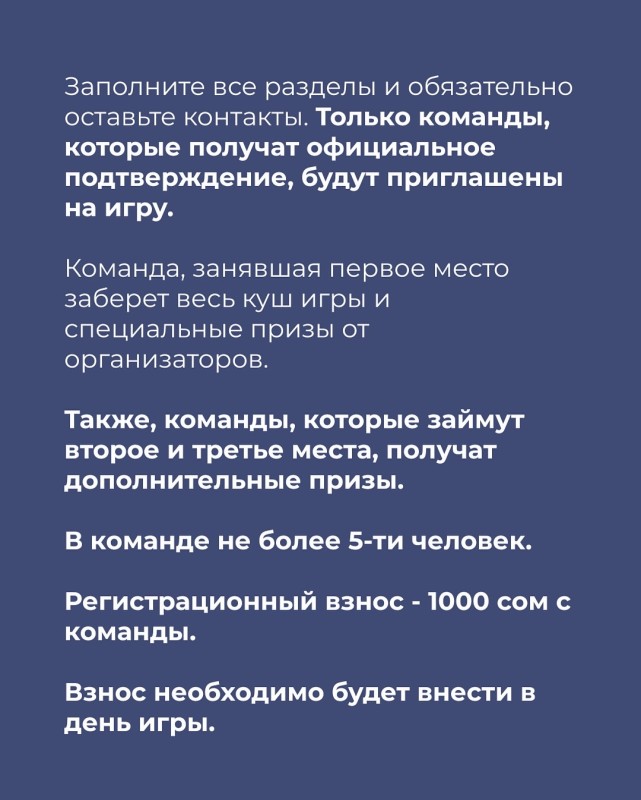 Заполните все разделы и обязательно оставьте контакты. Только команды, которые получат официальное подтверждение, будут приглашены на игру.

Команда, занявшая первое место заберет весь куш игры и специальные призы от организаторов.

Также, команды, которые займут второе и третье места, получат дополнительные призы.

В команде не более 5-ти человек.

Регистрационный взнос - 1000 сом с команды.

Взнос необходимо будет внести в день игры.